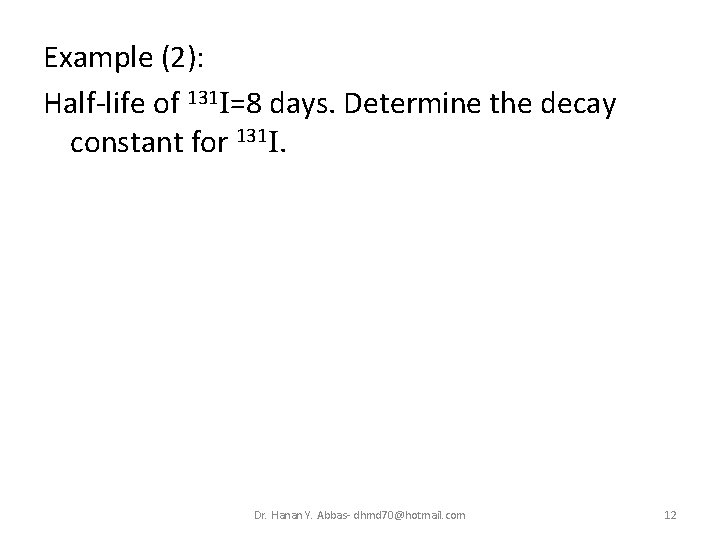 Example (2):

Half-life of $^{131}I$=8 days. Determine the decay constant for $^{131}I$.

Dr. Hanan Y. Abbas- dhmd70@hotmail.com

12